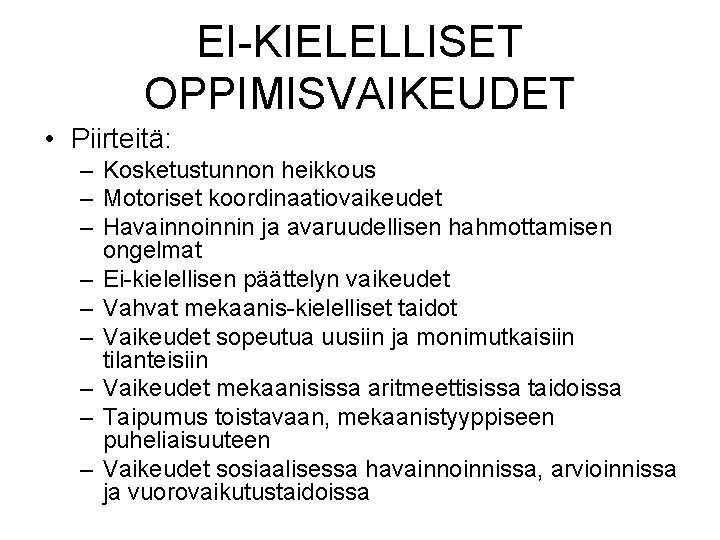 EI-KIELELLISET OPPIMISVAIKEUDET

• Piirteitä:
– Kosketustunnon heikkous
– Motoriset koordinaatiovaikeudet
– Havainnoinnin ja avaruudellisen hahmottamisen ongelmat
– Ei-kielellisen päättelyn vaikeudet
– Vahvat mekaanis-kielelliset taidot
– Vaikeudet sopeutua uusiin ja monimutkaisiin tilanteisiin
– Vaikeudet mekaanisissa aritmeettisissa taidoissa
– Taipumus toistavaan, mekaanistyyppiseen puheliaisuuteen
– Vaikeudet sosiaalisessa havainnoinnissa, arvioinnissa ja vuorovaikutustaidoissa